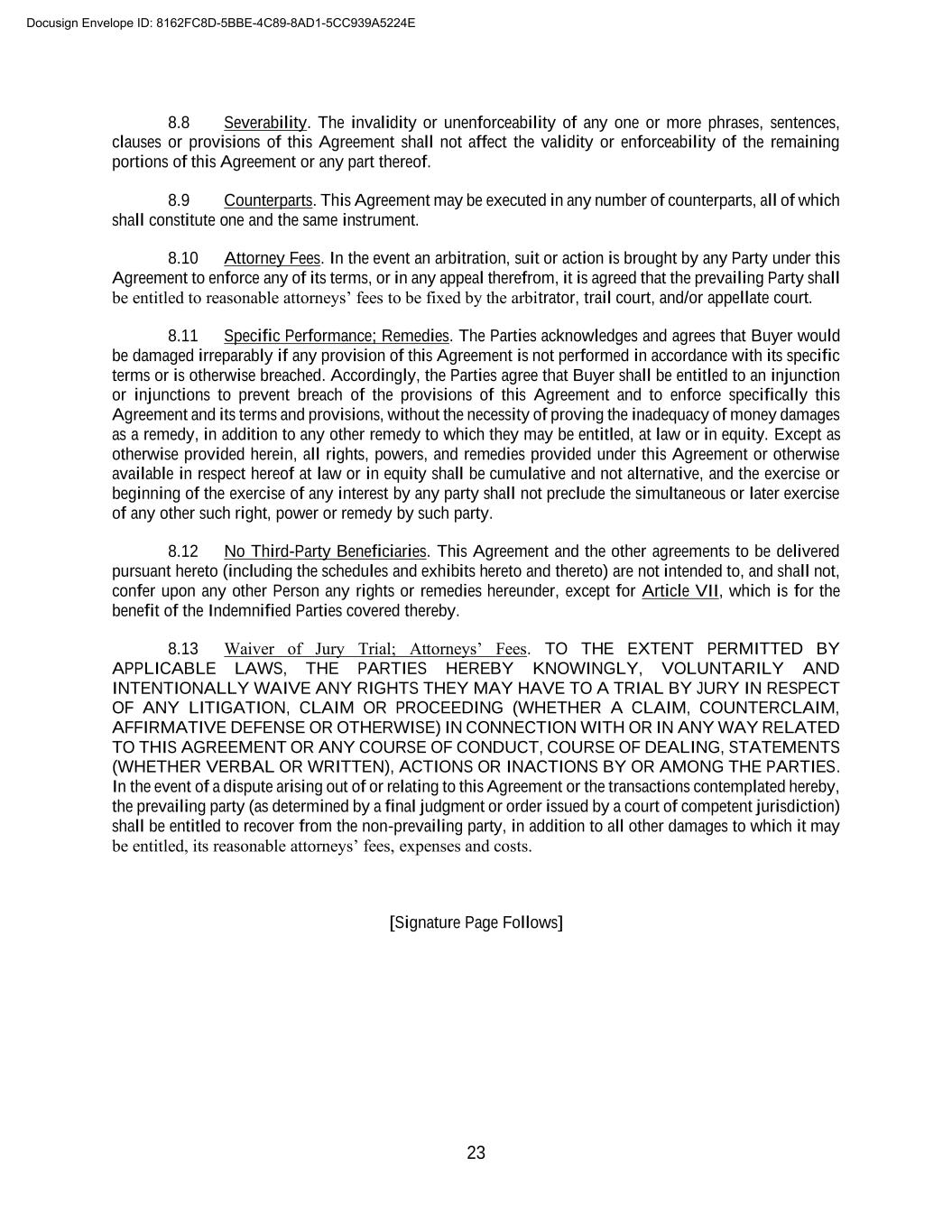 Docusign Envelope ID: 8162FC8D-5BBE-4C89-8AD1-5CC939A5224E

8.8 Severability. The invalidity or unenforceability of any one or more phrases, sentences, clauses or provisions of this Agreement shall not affect the validity or enforceability of the remaining portions of this Agreement or any part thereof.

8.9 Counterparts. This Agreement may be executed in any number of counterparts, all of which shall constitute one and the same instrument.

8.10 Attorney Fees. In the event an arbitration, suit or action is brought by any Party under this Agreement to enforce any of its terms, or in any appeal therefrom, it is agreed that the prevailing Party shall be entitled to reasonable attorneys' fees to be fixed by the arbitrator, trail court, and/or appellate court.

8.11 Specific Performance; Remedies. The Parties acknowledges and agrees that Buyer would be damaged irreparably if any provision of this Agreement is not performed in accordance with its specific terms or is otherwise breached. Accordingly, the Parties agree that Buyer shall be entitled to an injunction or injunctions to prevent breach of the provisions of this Agreement and to enforce specifically this Agreement and its terms and provisions, without the necessity of proving the inadequacy of money damages as a remedy, in addition to any other remedy to which they may be entitled, at law or in equity. Except as otherwise provided herein, all rights, powers, and remedies provided under this Agreement or otherwise available in respect hereof at law or in equity shall be cumulative and not alternative, and the exercise or beginning of the exercise of any interest by any party shall not preclude the simultaneous or later exercise of any other such right, power or remedy by such party.

8.12 No Third-Party Beneficiaries. This Agreement and the other agreements to be delivered pursuant hereto (including the schedules and exhibits hereto and thereto) are not intended to, and shall not, confer upon any other Person any rights or remedies hereunder, except for Article VII, which is for the benefit of the Indemnified Parties covered thereby.

8.13 Waiver of Jury Trial; Attorneys' Fees. TO THE EXTENT PERMITTED BY APPLICABLE LAWS, THE PARTIES HEREBY KNOWINGLY, VOLUNTARILY AND INTENTIONALLY WAIVE ANY RIGHTS THEY MAY HAVE TO A TRIAL BY JURY IN RESPECT OF ANY LITIGATION, CLAIM OR PROCEEDING (WHETHER A CLAIM, COUNTERCLAIM, AFFIRMATIVE DEFENSE OR OTHERWISE) IN CONNECTION WITH OR IN ANY WAY RELATED TO THIS AGREEMENT OR ANY COURSE OF CONDUCT, COURSE OF DEALING, STATEMENTS (WHETHER VERBAL OR WRITTEN), ACTIONS OR INACTIONS BY OR AMONG THE PARTIES. In the event of a dispute arising out of or relating to this Agreement or the transactions contemplated hereby, the prevailing party (as determined by a final judgment or order issued by a court of competent jurisdiction) shall be entitled to recover from the non-prevailing party, in addition to all other damages to which it may be entitled, its reasonable attorneys' fees, expenses and costs.

[Signature Page Follows]

23